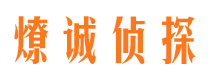 燎诚侦探